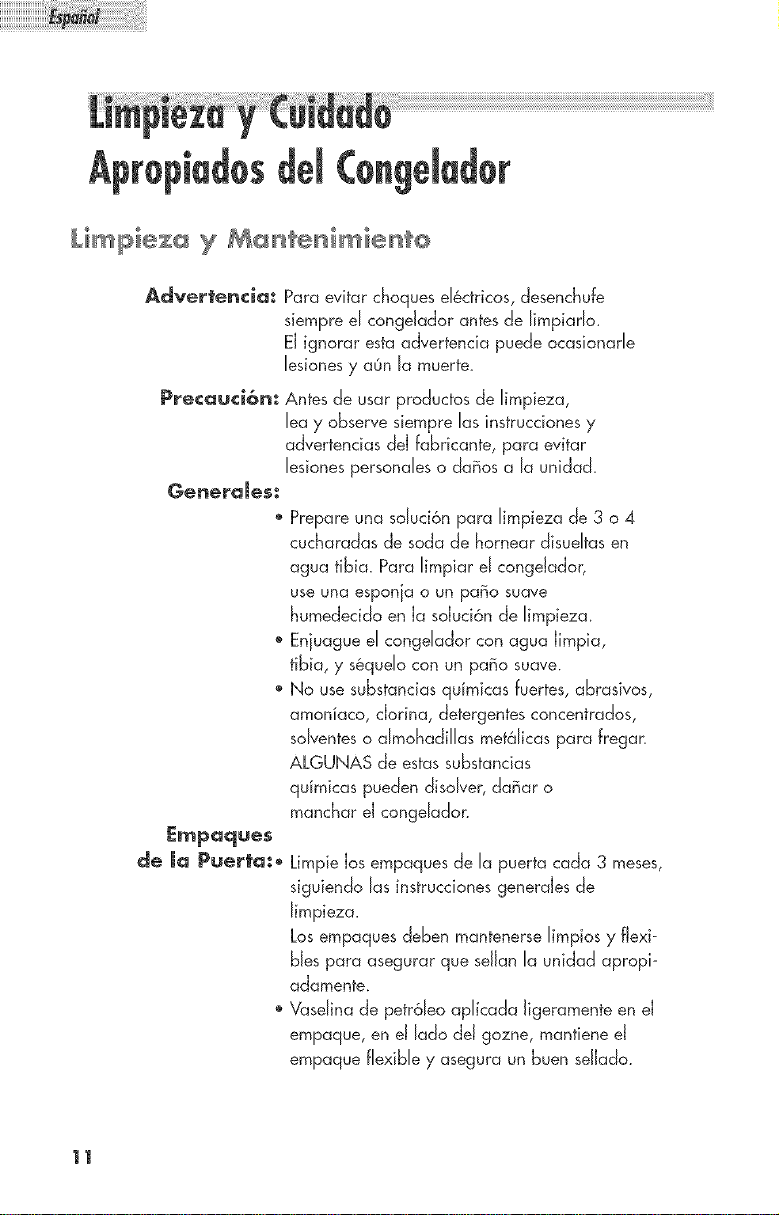 Español

Limpieza y Cuidado Apropiados del Congelador

Limpieza y Mantenimiento

Advertencia: Para evitar choques eléctricos, desenchufe siempre el congelador antes de limpiarlo. El ignorar esta advertencia puede ocasionarle lesiones y aún la muerte.

Precaución: Antes de usar productos de limpieza, lea y observe siempre las instrucciones y advertencias del fabricante, para evitar lesiones personales o daños a la unidad.

Generales:

• Prepare una solución para limpieza de 3 o 4 cucharadas de soda de hornear disueltas en agua tibia. Para limpiar el congelador, use una esponja o un paño suave humedecido en la solución de limpieza.

• Enjuague el congelador con agua limpia, tibia, y séquelo con un paño suave.

• No use substancias químicas fuertes, abrasivos, amoníaco, clorina, detergentes concentrados, solventes o almohadillas metálicas para fregar. ALGUNAS de estas substancias químicas pueden disolver, dañar o manchar el congelador.

Empaques de la Puerta:

• Limpie los empaques de la puerta cada 3 meses, siguiendo las instrucciones generales de limpieza. Los empaques deben mantenerse limpios y flexibles para asegurar que sellan la unidad apropiadamente.

• Vaselina de petróleo aplicada ligeramente en el empaque, en el lado del gozne, mantiene el empaque flexible y asegura un buen sellado.

11